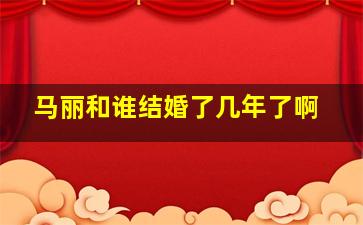 马丽和谁结婚了几年了啊